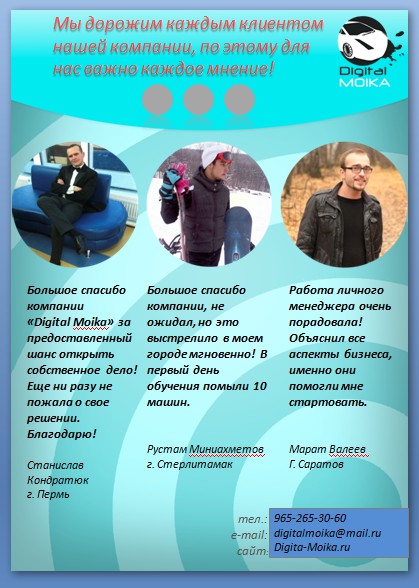 Мы дорожим каждым клиентом нашей компании, по этому для нас важно каждое мнение!

Digital MOIKA

Большое спасибо компании «Digital Moika» за предоставленный шанс открыть собственное дело! Еще ни разу не пожала о свое решении. Благодарю!

Станислав
Кондратюк
г. Пермь

Большое спасибо компании, не ожидал, но это выстрелило в моем городе мгновенно! В первый день обучения помыли 10 машин.

Рустам Миниахметов
г. Стерлитамак

Работа личного менеджера очень порадовала! Объяснил все аспекты бизнеса, именно они помогли мне стартовать.

Марат Валеев
Г. Саратов

тел.: 965-265-30-60
e-mail: digitalmoika@mail.ru
сайт: Digita-Moika.ru